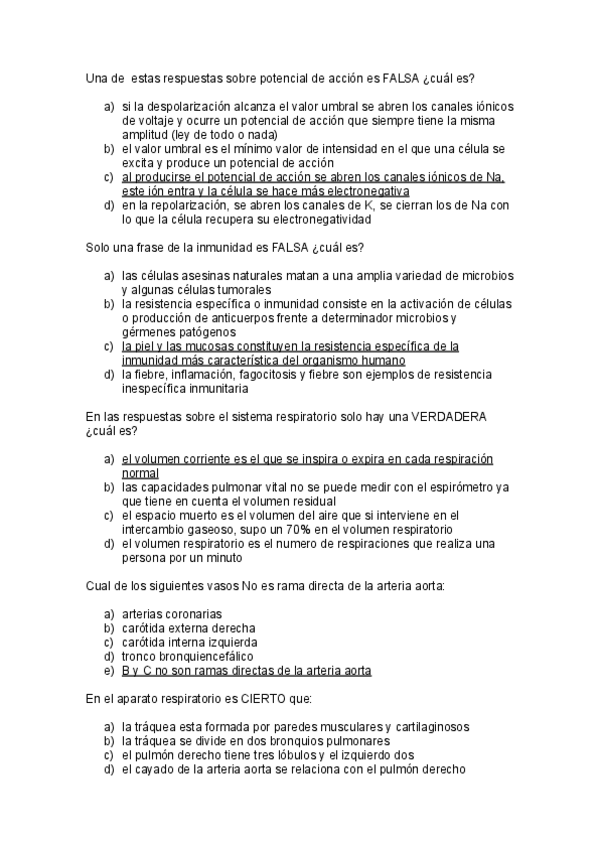 Una de estas respuestas sobre potencial de acción es FALSA ¿cuál es?

a) si la despolarización alcanza el valor umbral se abren los canales iónicos de voltaje y ocurre un potencial de acción que siempre tiene la misma amplitud (ley de todo o nada)
b) el valor umbral es el mínimo valor de intensidad en el que una célula se excita y produce un potencial de acción
c) al producirse el potencial de acción se abren los canales iónicos de Na, este ión entra y la célula se hace más electronegativa
d) en la repolarización, se abren los canales de K, se cierran los de Na con lo que la célula recupera su electronegatividad

Solo una frase de la inmunidad es FALSA ¿cuál es?

a) las células asesinas naturales matan a una amplia variedad de microbios y algunas células tumorales
b) la resistencia específica o inmunidad consiste en la activación de células o producción de anticuerpos frente a determinador microbios y gérmenes patógenos
c) la piel y las mucosas constituyen la resistencia específica de la inmunidad más característica del organismo humano
d) la fiebre, inflamación, fagocitosis y fiebre son ejemplos de resistencia inespecífica inmunitaria

En las respuestas sobre el sistema respiratorio solo hay una VERDADERA ¿cuál es?

a) el volumen corriente es el que se inspira o expira en cada respiración normal
b) las capacidades pulmonar vital no se puede medir con el espirómetro ya que tiene en cuenta el volumen residual
c) el espacio muerto es el volumen del aire que si interviene en el intercambio gaseoso, supo un 70% en el volumen respiratorio
d) el volumen respiratorio es el numero de respiraciones que realiza una persona por un minuto

Cual de los siguientes vasos No es rama directa de la arteria aorta:

a) arterias coronarias
b) carótida externa derecha
c) carótida interna izquierda
d) tronco bronquiencefálico
e) B y C no son ramas directas de la arteria aorta

En el aparato respiratorio es CIERTO que:

a) la tráquea esta formada por paredes musculares y cartilaginosos
b) la tráquea se divide en dos bronquios pulmonares
c) el pulmón derecho tiene tres lóbulos y el izquierdo dos
d) el cayado de la arteria aorta se relaciona con el pulmón derecho